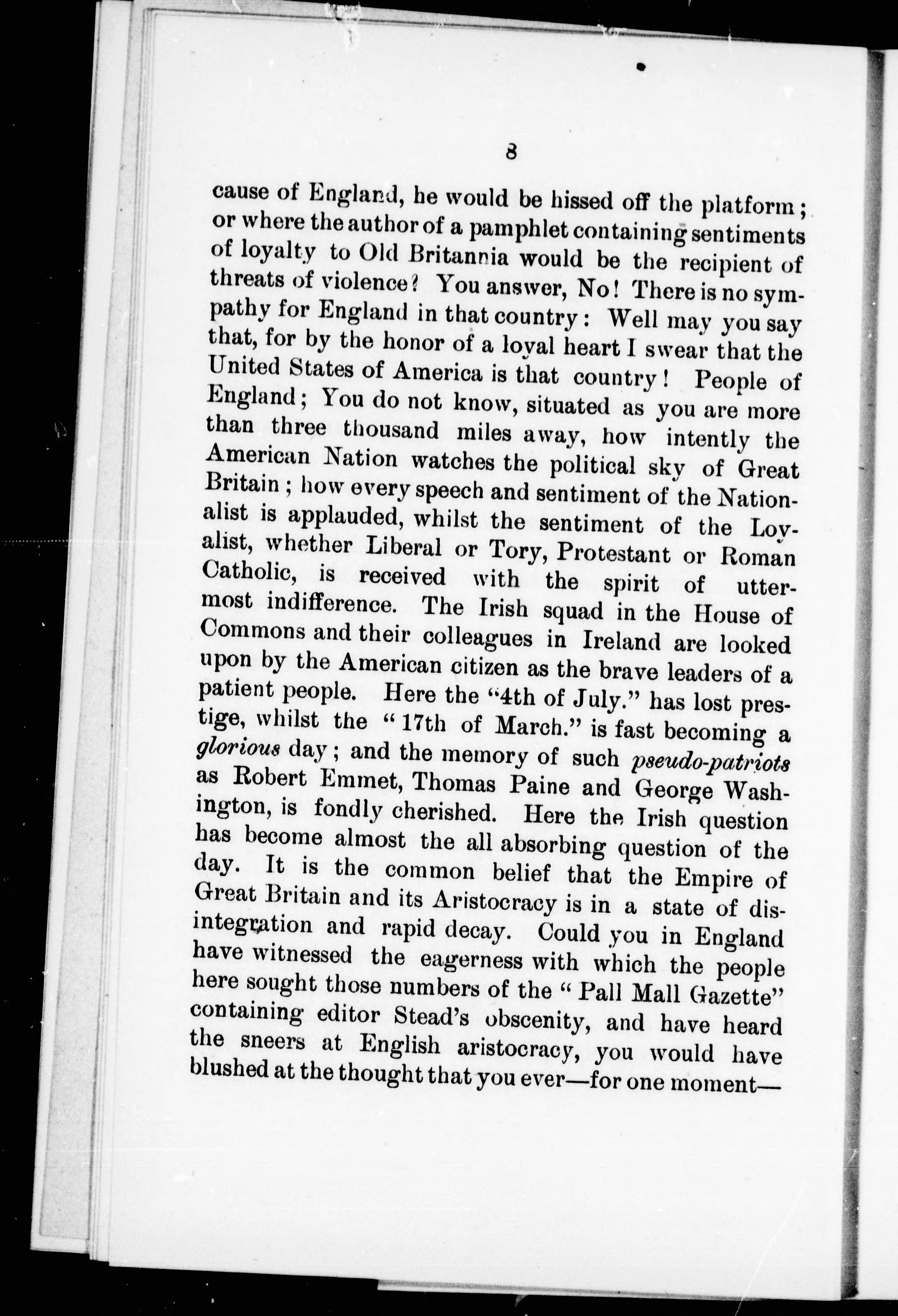 8

cause of England, he would be hissed off the platform; or where the author of a pamphlet containing sentiments of loyalty to Old Britannia would be the recipient of threats of violence? You answer, No! There is no sympathy for England in that country: Well may you say that, for by the honor of a loyal heart I swear that the United States of America is that country! People of England; You do not know, situated as you are more than three thousand miles away, how intently the American Nation watches the political sky of Great Britain; how every speech and sentiment of the Nationalist is applauded, whilst the sentiment of the Loyalist, whether Liberal or Tory, Protestant or Roman Catholic, is received with the spirit of uttermost indifference. The Irish squad in the House of Commons and their colleagues in Ireland are looked upon by the American citizen as the brave leaders of a patient people. Here the "4th of July." has lost prestige, whilst the "17th of March." is fast becoming a glorious day; and the memory of such pseudo-patriots as Robert Emmet, Thomas Paine and George Washington, is fondly cherished. Here the Irish question has become almost the all absorbing question of the day. It is the common belief that the Empire of Great Britain and its Aristocracy is in a state of disintegration and rapid decay. Could you in England have witnessed the eagerness with which the people here sought those numbers of the "Pall Mall Gazette" containing editor Stead's obscenity, and have heard the sneers at English aristocracy, you would have blushed at the thought that you ever—for one moment—